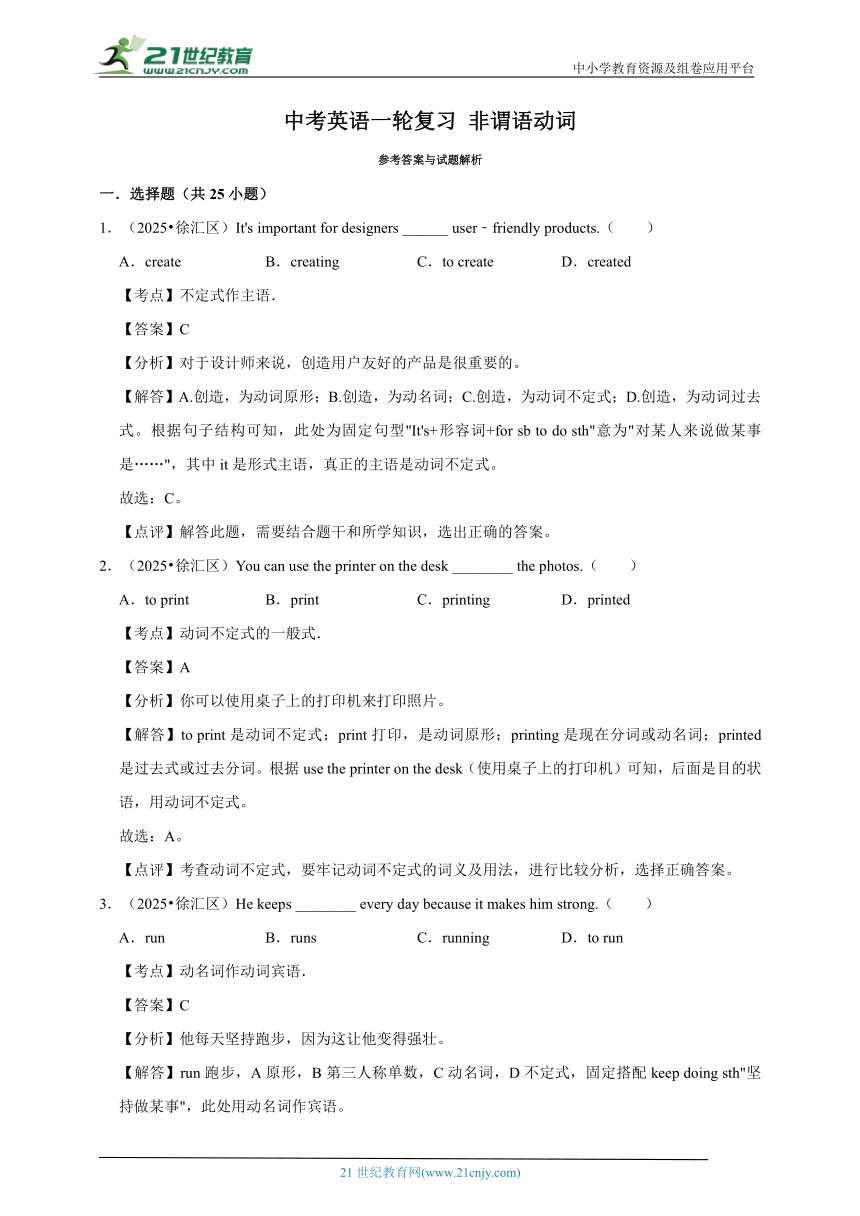 21世纪教育 www.21cnjy.com

中小学教育资源及组卷应用平台

中考英语一轮复习 非谓语动词

参考答案与试题解析

一．选择题（共 25 小题）

1．（2025•徐汇区）It's important for designers ______ user﹣friendly products.（　　）

A．create　　B．creating　　C．to create　　D．created

【考点】不定式作主语.

【答案】C

【分析】对于设计师来说，创造用户友好的产品是很重要的。

【解答】A.创造，为动词原形；B.创造，为动名词；C.创造，为动词不定式；D.创造，为动词过去式。根据句子结构可知，此处为固定句型"It's+形容词+for sb to do sth"意为"对某人来说做某事是……"，其中 it 是形式主语，真正的主语是动词不定式。

故选：C。

【点评】解答此题，需要结合题干和所学知识，选出正确的答案。

2．（2025•徐汇区）You can use the printer on the desk ________ the photos.（　　）

A．to print　　B．print　　C．printing　　D．printed

【考点】动词不定式的一般式.

【答案】A

【分析】你可以使用桌子上的打印机来打印照片。

【解答】to print 是动词不定式；print 打印，是动词原形；printing 是现在分词或动名词；printed 是过去式或过去分词。根据 use the printer on the desk（使用桌子上的打印机）可知，后面是目的状语，用动词不定式。

故选：A。

【点评】考查动词不定式，要牢记动词不定式的词义及用法，进行比较分析，选择正确答案。

3．（2025•徐汇区）He keeps ________ every day because it makes him strong.（　　）

A．run　　B．runs　　C．running　　D．to run

【考点】动名词作动词宾语.

【答案】C

【分析】他每天坚持跑步，因为这让他变得强壮。

【解答】run 跑步，A 原形，B 第三人称单数，C 动名词，D 不定式，固定搭配 keep doing sth"坚持做某事"，此处用动名词作宾语。

21 世纪教育网(www.21cnjy.com)